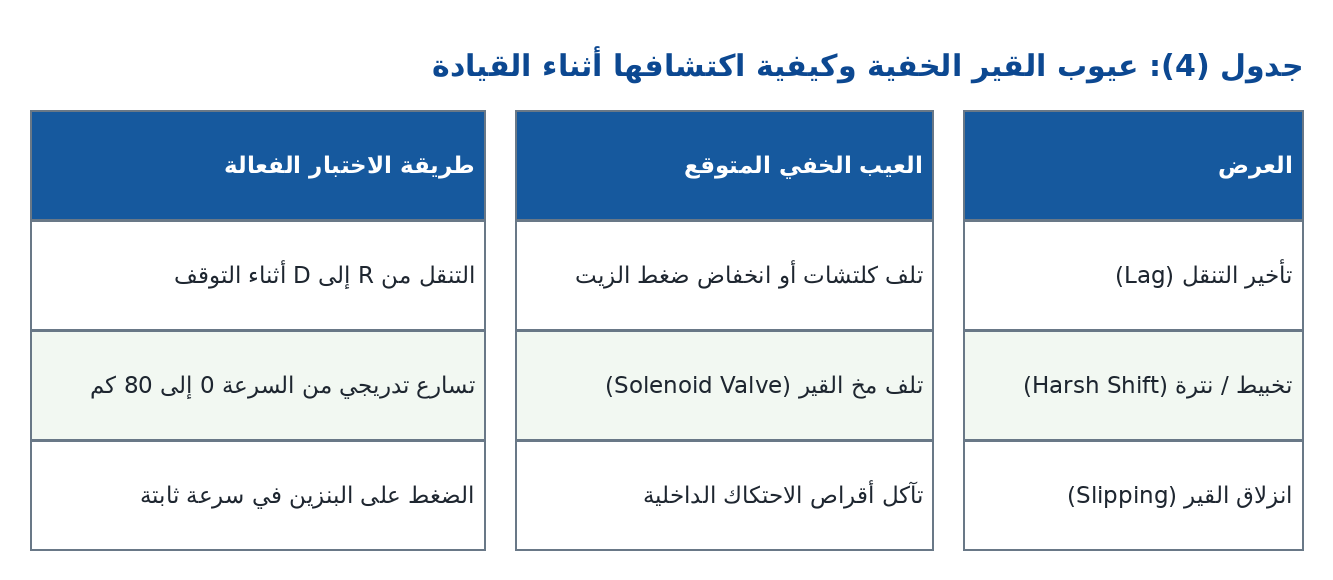 جدول (4): عيوب القير الخفية وكيفية اكتشافها أثناء القيادة

| العرض | العيب الخفي المتوقع | طريقة الاختبار الفعالة |
|---|---|---|
| تأخير التنقل (Lag) | تلف كلتشات أو انخفاض ضغط الزيت | التنقل من R إلى D أثناء التوقف |
| تخبيط / نترة (Harsh Shift) | تلف مخ القير (Solenoid Valve) | تسارع تدريجي من السرعة 0 إلى 80 كم |
| انزلاق القير (Slipping) | تآكل أقراص الاحتكاك الداخلية | الضغط على البنزين في سرعة ثابتة |